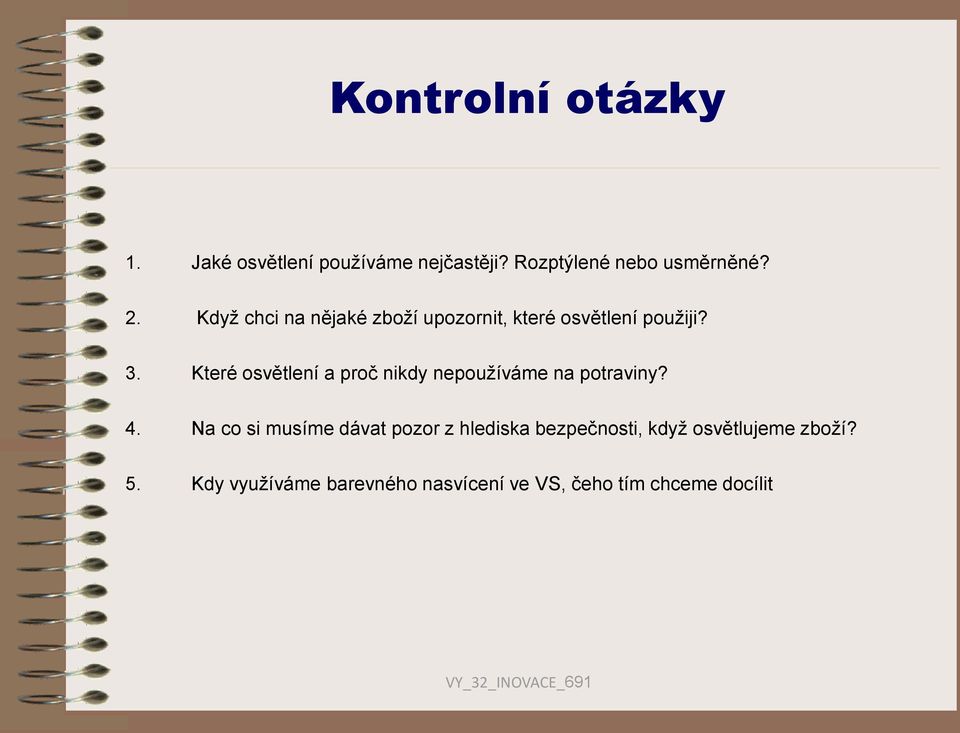 Kontrolní otázky

1. Jaké osvětlení používáme nejčastěji? Rozptýlené nebo usměrněné?

2. Když chci na nějaké zboží upozornit, které osvětlení použiji?

3. Které osvětlení a proč nikdy nepoužíváme na potraviny?

4. Na co si musíme dávat pozor z hlediska bezpečnosti, když osvětlujeme zboží?

5. Kdy využíváme barevného nasvícení ve VS, čeho tím chceme docílit

VY_32_INOVACE_691